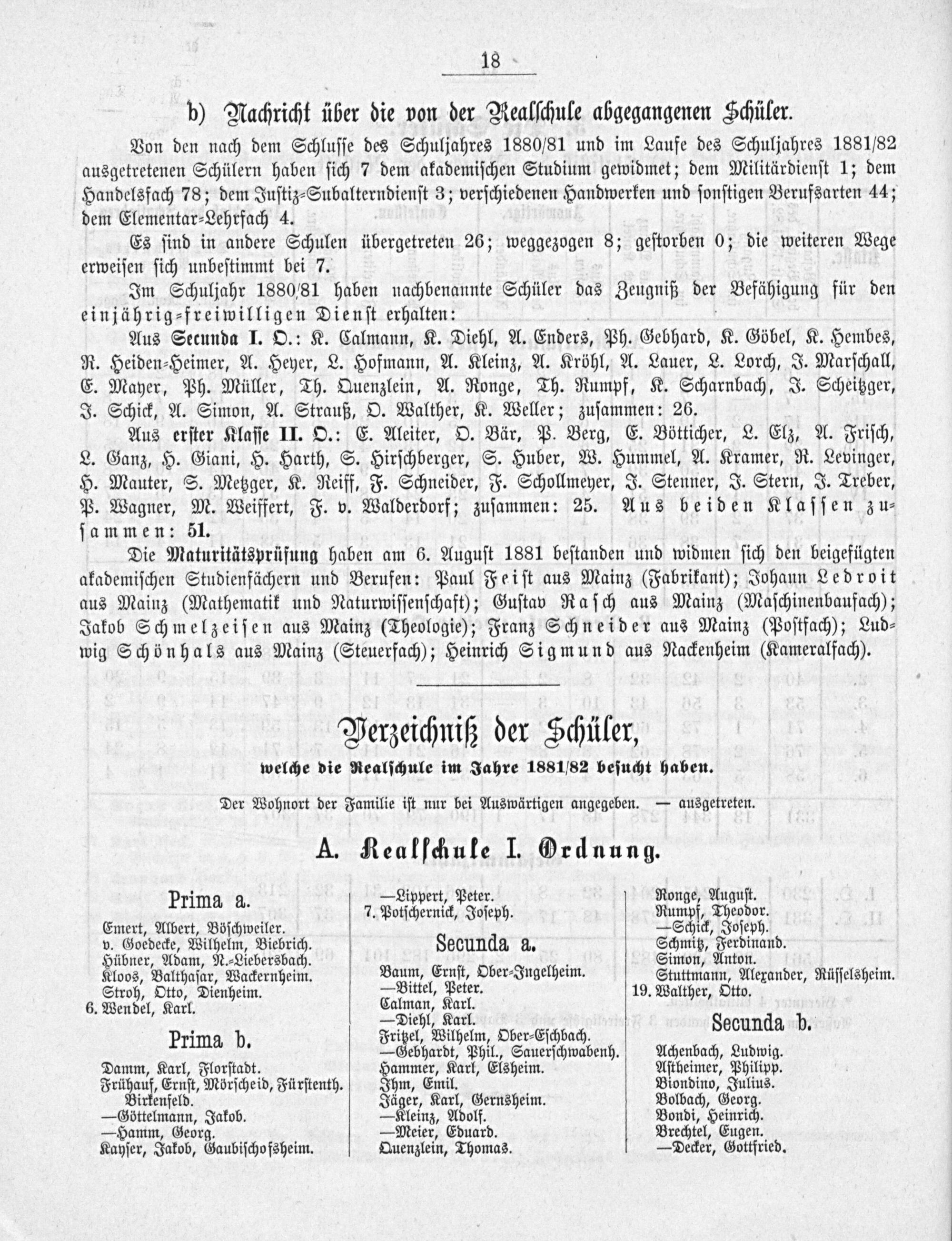 18

b) Nachricht über die von der Realschule abgegangenen Schüler.

Von den nach dem Schlusse des Schuljahres 1880/81 und im Laufe des Schuljahres 1881/82 ausgetretenen Schülern haben sich 7 dem akademischen Studium gewidmet; dem Militärdienst 1; dem Handelsfach 78; dem Justiz-Subalterndienst 3; verschiedenen Handwerken und sonstigen Berufsarten 44; dem Elementar-Lehrfach 4.

Es sind in andere Schulen übergetreten 26; weggezogen 8; gestorben 0; die weiteren Wege erweisen sich unbestimmt bei 7.

Im Schuljahr 1880/81 haben nachbenannte Schüler das Zeugniß der Befähigung für den einjährig-freiwilligen Dienst erhalten:

Aus Secunda I. O.: K. Calmann, K. Diehl, A. Enders, Ph. Gebhard, K. Göbel, K. Hembes, R. Heiden-Heimer, A. Heyer, L. Hofmann, A. Kleinz, A. Kröhl, A. Lauer, L. Lorch, J. Marschall, E. Mayer, Ph. Müller, Th. Quenzlein, A. Ronge, Th. Rumpf, K. Scharnbach, J. Scheitzger, J. Schick, A. Simon, A. Strauß, O. Walther, K. Weller; zusammen: 26.

Aus erster Klasse II. O.: E. Aleiter, O. Bär, P. Berg, E. Bötticher, L. Elz, A. Frisch, L. Ganz, H. Giani, H. Harth, S. Hirschberger, S. Huber, W. Hummel, A. Kramer, R. Levinger, H. Mauter, S. Metzger, K. Reiff, F. Schneider, F. Schollmeyer, J. Stenner, J. Stern, J. Treber, P. Wagner, M. Weiffert, F. v. Walderdorf; zusammen: 25. Aus beiden Klassen zusammen: 51.

Die Maturitätsprüfung haben am 6. August 1881 bestanden und widmen sich den beigefügten akademischen Studienfächern und Berufen: Paul Feist aus Mainz (Fabrikant); Johann Ledroit aus Mainz (Mathematik und Naturwissenschaft); Gustav Rasch aus Mainz (Maschinenbaufach); Jakob Schmelzeisen aus Mainz (Theologie); Franz Schneider aus Mainz (Postfach); Ludwig Schönhals aus Mainz (Steuerfach); Heinrich Sigmund aus Nackenheim (Kameralfach).

Verzeichniß der Schüler,

welche die Realschule im Jahre 1881/82 besucht haben.

Der Wohnort der Familie ist nur bei Auswärtigen angegeben. — ausgetreten.

A. Realschule I. Ordnung.

Prima a.

Emert, Albert, Böschweiler.
v. Goedecke, Wilhelm, Biebrich.
Hübner, Adam, N.-Liebersbach.
Kloos, Balthasar, Wackernheim.
Stroh, Otto, Dienheim.
6. Wendel, Karl.

Prima b.

Damm, Karl, Florstadt.
Frühauf, Ernst, Mörscheid, Fürstenth. Birkenfeld.
—Göttelmann, Jakob.
—Hamm, Georg.
Kayser, Jakob, Gaubischofsheim.

—Lippert, Peter.
7. Potschernick, Joseph.

Secunda a.

Baum, Ernst, Ober-Ingelheim.
—Bittel, Peter.
Calman, Karl.
—Diehl, Karl.
Fritzel, Wilhelm, Ober-Eschbach.
—Gebhardt, Phil., Sauerschwabenh.
Hammer, Karl, Elsheim.
Ihm, Emil.
Jäger, Karl, Gernsheim.
—Kleinz, Adolf.
—Meier, Eduard.
Quenzlein, Thomas.

Ronge, August.
Rumpf, Theodor.
—Schick, Joseph.
Schmitz, Ferdinand.
Simon, Anton.
Stuttmann, Alexander, Rüsselsheim.
19. Walther, Otto.

Secunda b.

Achenbach, Ludwig.
Astheimer, Philipp.
Biondino, Julius.
Bolbach, Georg.
Bondi, Heinrich.
Brechtel, Eugen.
—Decker, Gottfried.